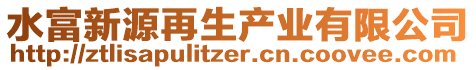 水富新源再生产业有限公司
http://ztlisapulitzer.cn.coovee.com